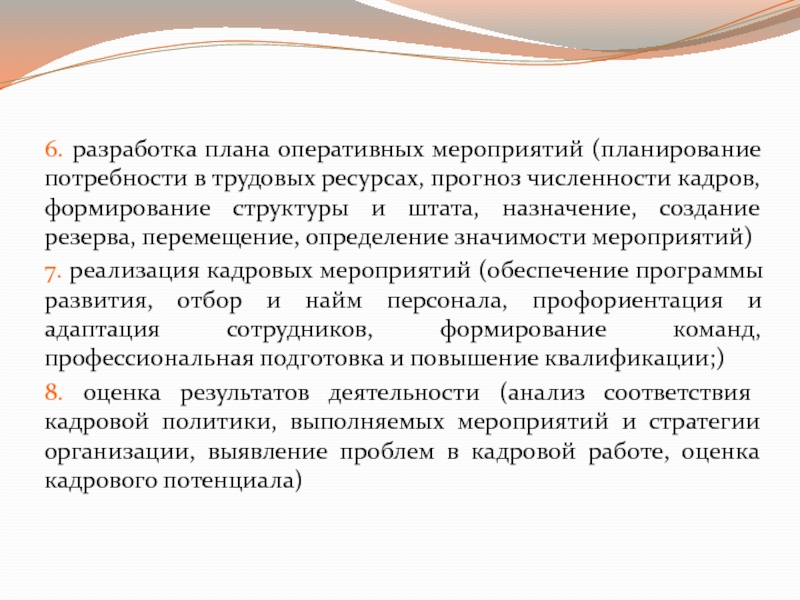 6. разработка плана оперативных мероприятий (планирование потребности в трудовых ресурсах, прогноз численности кадров, формирование структуры и штата, назначение, создание резерва, перемещение, определение значимости мероприятий)

7. реализация кадровых мероприятий (обеспечение программы развития, отбор и найм персонала, профориентация и адаптация сотрудников, формирование команд, профессиональная подготовка и повышение квалификации;)

8. оценка результатов деятельности (анализ соответствия кадровой политики, выполняемых мероприятий и стратегии организации, выявление проблем в кадровой работе, оценка кадрового потенциала)